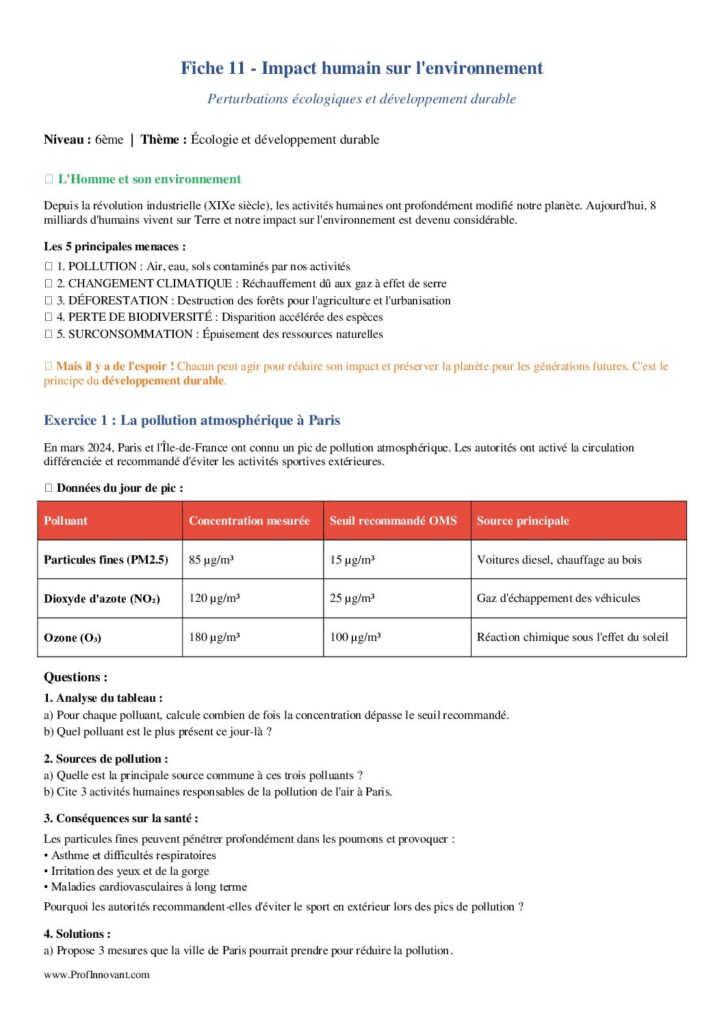 Fiche 11 - Impact humain sur l'environnement

Perturbations écologiques et développement durable

Niveau : 6ème | Thème : Écologie et développement durable

□ L'Homme et son environnement

Depuis la révolution industrielle (XIXe siècle), les activités humaines ont profondément modifié notre planète. Aujourd'hui, 8 milliards d'humains vivent sur Terre et notre impact sur l'environnement est devenu considérable.

Les 5 principales menaces :
□ 1. POLLUTION : Air, eau, sols contaminés par nos activités
□ 2. CHANGEMENT CLIMATIQUE : Réchauffement dû aux gaz à effet de serre
□ 3. DÉFORESTATION : Destruction des forêts pour l'agriculture et l'urbanisation
□ 4. PERTE DE BIODIVERSITÉ : Disparition accélérée des espèces
□ 5. SURCONSOMMATION : Épuisement des ressources naturelles

□ Mais il y a de l'espoir ! Chacun peut agir pour réduire son impact et préserver la planète pour les générations futures. C'est le principe du développement durable.

Exercice 1 : La pollution atmosphérique à Paris

En mars 2024, Paris et l'Île-de-France ont connu un pic de pollution atmosphérique. Les autorités ont activé la circulation différenciée et recommandé d'éviter les activités sportives extérieures.

□ Données du jour de pic :

| Polluant | Concentration mesurée | Seuil recommandé OMS | Source principale |
|---|---|---|---|
| Particules fines (PM2.5) | 85 µg/m³ | 15 µg/m³ | Voitures diesel, chauffage au bois |
| Dioxyde d'azote ($NO_2$) | 120 µg/m³ | 25 µg/m³ | Gaz d'échappement des véhicules |
| Ozone ($O_3$) | 180 µg/m³ | 100 µg/m³ | Réaction chimique sous l'effet du soleil |

Questions :

1. Analyse du tableau :
a) Pour chaque polluant, calcule combien de fois la concentration dépasse le seuil recommandé.
b) Quel polluant est le plus présent ce jour-là ?

2. Sources de pollution :
a) Quelle est la principale source commune à ces trois polluants ?
b) Cite 3 activités humaines responsables de la pollution de l'air à Paris.

3. Conséquences sur la santé :
Les particules fines peuvent pénétrer profondément dans les poumons et provoquer :
• Asthme et difficultés respiratoires
• Irritation des yeux et de la gorge
• Maladies cardiovasculaires à long terme
Pourquoi les autorités recommandent-elles d'éviter le sport en extérieur lors des pics de pollution ?

4. Solutions :
a) Propose 3 mesures que la ville de Paris pourrait prendre pour réduire la pollution.

www.ProfInnovant.com